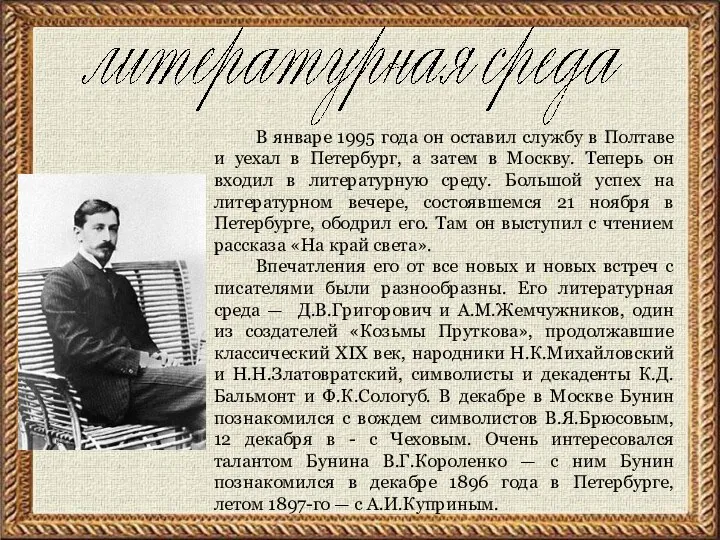 литературная среда

В январе 1995 года он оставил службу в Полтаве и уехал в Петербург, а затем в Москву. Теперь он входил в литературную среду. Большой успех на литературном вечере, состоявшемся 21 ноября в Петербурге, ободрил его. Там он выступил с чтением рассказа «На край света».

Впечатления его от все новых и новых встреч с писателями были разнообразны. Его литературная среда — Д.В.Григорович и А.М.Жемчужников, один из создателей «Козьмы Пруткова», продолжавшие классический XIX век, народники Н.К.Михайловский и Н.Н.Златовратский, символисты и декаденты К.Д. Бальмонт и Ф.К.Сологуб. В декабре в Москве Бунин познакомился с вождем символистов В.Я.Брюсовым, 12 декабря в - с Чеховым. Очень интересовался талантом Бунина В.Г.Короленко — с ним Бунин познакомился в декабре 1896 года в Петербурге, летом 1897-го — с А.И.Куприным.